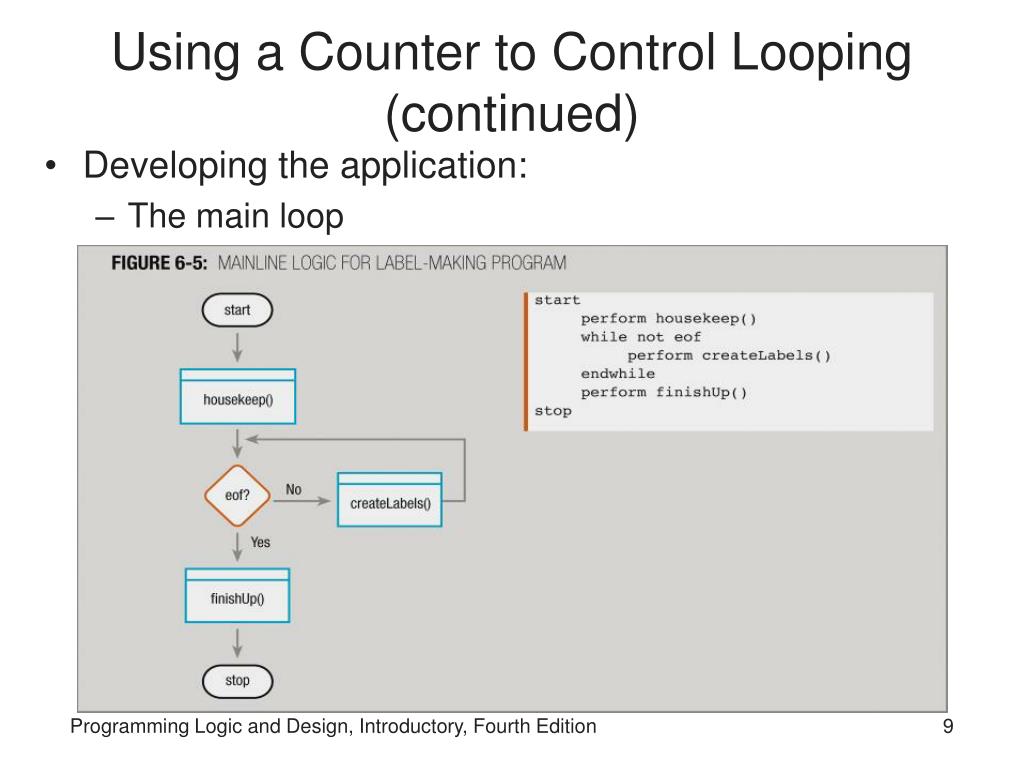 Using a Counter to Control Looping (continued)

• Developing the application:

– The main loop

FIGURE 6-5: MAINLINE LOGIC FOR LABEL-MAKING PROGRAM

start

housekeep()

eof?

No

createLabels()

Yes

finishUp()

stop

start
perform housekeep()
while not eof
perform createLabels()
endwhile
perform finishUp()
stop

Programming Logic and Design, Introductory, Fourth Edition

9